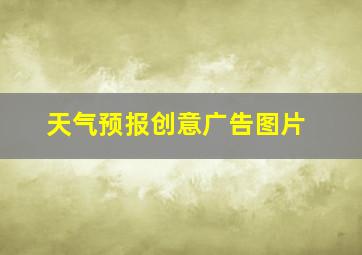 天气预报创意广告图片